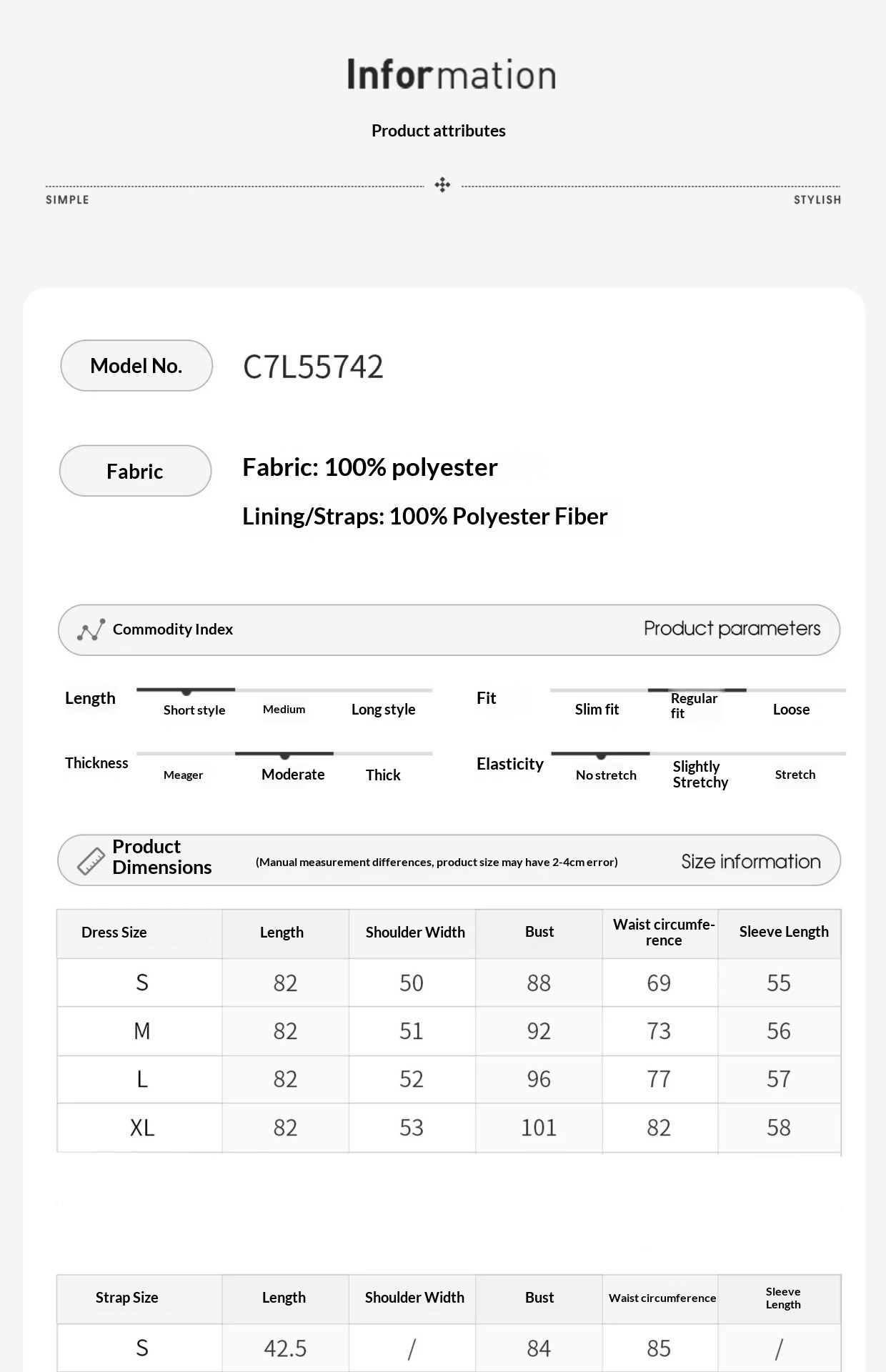 Information

Product attributes

SIMPLE

STYLISH

Model No.

C7L55742

Fabric

Fabric: 100% polyester

Lining/Straps: 100% Polyester Fiber

Commodity Index

Product parameters

Length

Short style

Medium

Long style

Fit

Slim fit

Regular fit

Loose

Thickness

Meager

Moderate

Thick

Elasticity

No stretch

Slightly Stretchy

Stretch

Product Dimensions

(Manual measurement differences, product size may have 2-4cm error)

Size information

| Dress Size | Length | Shoulder Width | Bust | Waist circumference | Sleeve Length |
|---|---|---|---|---|---|
| S | 82 | 50 | 88 | 69 | 55 |
| M | 82 | 51 | 92 | 73 | 56 |
| L | 82 | 52 | 96 | 77 | 57 |
| XL | 82 | 53 | 101 | 82 | 58 |

| Strap Size | Length | Shoulder Width | Bust | Waist circumference | Sleeve Length |
|---|---|---|---|---|---|
| S | 42.5 | / | 84 | 85 | / |